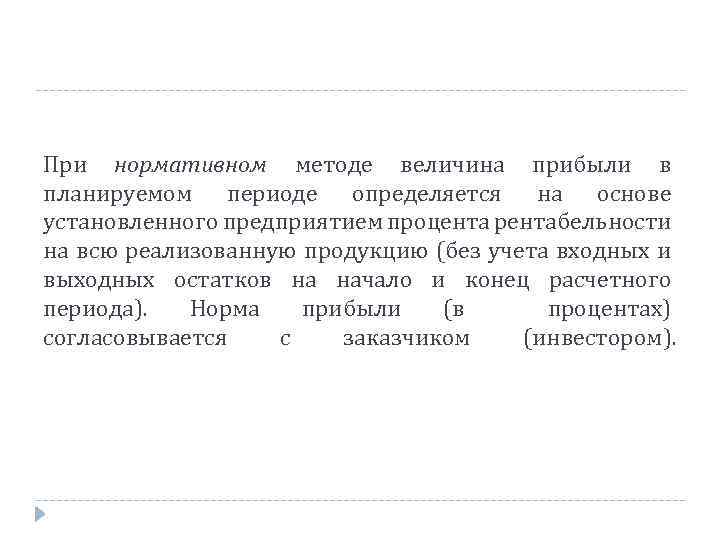 При нормативном методе величина прибыли в планируемом периоде определяется на основе установленного предприятием процента рентабельности на всю реализованную продукцию (без учета входных и выходных остатков на начало и конец расчетного периода). Норма прибыли (в процентах) согласовывается с заказчиком (инвестором).